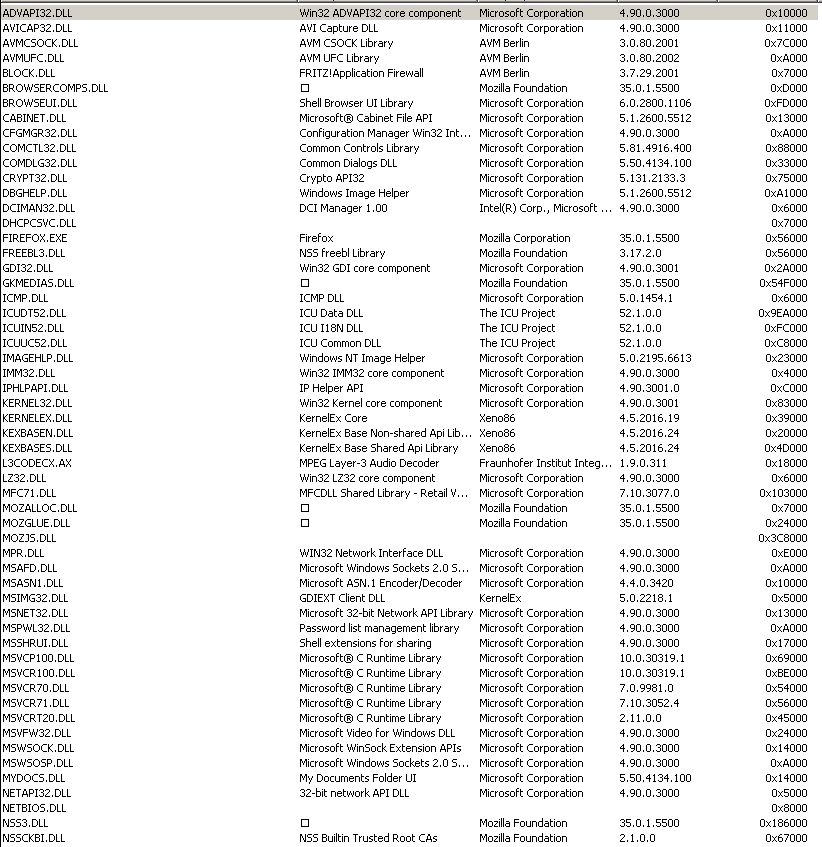 | | | | | |
|---|---|---|---|---|
| ADVAPI32.DLL | Win32 ADVAPI32 core component | Microsoft Corporation | 4.90.0.3000 | 0x10000 |
| AVICAP32.DLL | AVI Capture DLL | Microsoft Corporation | 4.90.0.3000 | 0x11000 |
| AVMCSOCK.DLL | AVM CSOCK Library | AVM Berlin | 3.0.80.2001 | 0x7C000 |
| AVMUFC.DLL | AVM UFC Library | AVM Berlin | 3.0.80.2002 | 0xA000 |
| BLOCK.DLL | FRITZ!Application Firewall | AVM Berlin | 3.7.29.2001 | 0x7000 |
| BROWSERCOMPS.DLL | □ | Mozilla Foundation | 35.0.1.5500 | 0xD000 |
| BROWSEUI.DLL | Shell Browser UI Library | Microsoft Corporation | 6.0.2800.1106 | 0xFD000 |
| CABINET.DLL | Microsoft® Cabinet File API | Microsoft Corporation | 5.1.2600.5512 | 0x13000 |
| CFGMGR32.DLL | Configuration Manager Win32 Int... | Microsoft Corporation | 4.90.0.3000 | 0xA000 |
| COMCTL32.DLL | Common Controls Library | Microsoft Corporation | 5.81.4916.400 | 0x88000 |
| COMDLG32.DLL | Common Dialogs DLL | Microsoft Corporation | 5.50.4134.100 | 0x33000 |
| CRYPT32.DLL | Crypto API32 | Microsoft Corporation | 5.131.2133.3 | 0x75000 |
| DBGHELP.DLL | Windows Image Helper | Microsoft Corporation | 5.1.2600.5512 | 0xA1000 |
| DCIMAN32.DLL | DCI Manager 1.00 | Intel(R) Corp., Microsoft ... | 4.90.0.3000 | 0x6000 |
| DHCPCSVC.DLL | | | | 0x7000 |
| FIREFOX.EXE | Firefox | Mozilla Corporation | 35.0.1.5500 | 0x56000 |
| FREEBL3.DLL | NSS freebl Library | Mozilla Foundation | 3.17.2.0 | 0x56000 |
| GDI32.DLL | Win32 GDI core component | Microsoft Corporation | 4.90.0.3001 | 0x2A000 |
| GKMEDIAS.DLL | □ | Mozilla Foundation | 35.0.1.5500 | 0x54F000 |
| ICMP.DLL | ICMP DLL | Microsoft Corporation | 5.0.1454.1 | 0x6000 |
| ICUDT52.DLL | ICU Data DLL | The ICU Project | 52.1.0.0 | 0x9EA000 |
| ICUIN52.DLL | ICU I18N DLL | The ICU Project | 52.1.0.0 | 0xFC000 |
| ICUUC52.DLL | ICU Common DLL | The ICU Project | 52.1.0.0 | 0xC8000 |
| IMAGEHLP.DLL | Windows NT Image Helper | Microsoft Corporation | 5.0.2195.6613 | 0x23000 |
| IMM32.DLL | Win32 IMM32 core component | Microsoft Corporation | 4.90.0.3000 | 0x4000 |
| IPHLPAPI.DLL | IP Helper API | Microsoft Corporation | 4.90.3001.0 | 0xC000 |
| KERNEL32.DLL | Win32 Kernel core component | Microsoft Corporation | 4.90.0.3001 | 0x83000 |
| KERNELEX.DLL | KernelEx Core | Xeno86 | 4.5.2016.19 | 0x39000 |
| KEXBASEN.DLL | KernelEx Base Non-shared Api Lib... | Xeno86 | 4.5.2016.24 | 0x20000 |
| KEXBASES.DLL | KernelEx Base Shared Api Library | Xeno86 | 4.5.2016.24 | 0x4D000 |
| L3CODECX.AX | MPEG Layer-3 Audio Decoder | Fraunhofer Institut Integ... | 1.9.0.311 | 0x18000 |
| LZ32.DLL | Win32 LZ32 core component | Microsoft Corporation | 4.90.0.3000 | 0x6000 |
| MFC71.DLL | MFCDLL Shared Library - Retail V... | Microsoft Corporation | 7.10.3077.0 | 0x103000 |
| MOZALLOC.DLL | □ | Mozilla Foundation | 35.0.1.5500 | 0x7000 |
| MOZGLUE.DLL | □ | Mozilla Foundation | 35.0.1.5500 | 0x24000 |
| MOZJS.DLL | | | | 0x3C8000 |
| MPR.DLL | WIN32 Network Interface DLL | Microsoft Corporation | 4.90.0.3000 | 0xE000 |
| MSAFD.DLL | Microsoft Windows Sockets 2.0 S... | Microsoft Corporation | 4.90.0.3000 | 0xA000 |
| MSASN1.DLL | Microsoft ASN.1 Encoder/Decoder | Microsoft Corporation | 4.4.0.3420 | 0x10000 |
| MSIMG32.DLL | GDIEXT Client DLL | KernelEx | 5.0.2218.1 | 0x5000 |
| MSNET32.DLL | Microsoft 32-bit Network API Library | Microsoft Corporation | 4.90.0.3000 | 0x13000 |
| MSPWL32.DLL | Password list management library | Microsoft Corporation | 4.90.0.3000 | 0xA000 |
| MSSHRUI.DLL | Shell extensions for sharing | Microsoft Corporation | 4.90.0.3000 | 0x17000 |
| MSVCP100.DLL | Microsoft® C Runtime Library | Microsoft Corporation | 10.0.30319.1 | 0x69000 |
| MSVCR100.DLL | Microsoft® C Runtime Library | Microsoft Corporation | 10.0.30319.1 | 0xBE000 |
| MSVCR70.DLL | Microsoft® C Runtime Library | Microsoft Corporation | 7.0.9981.0 | 0x54000 |
| MSVCR71.DLL | Microsoft® C Runtime Library | Microsoft Corporation | 7.10.3052.4 | 0x56000 |
| MSVCRT20.DLL | Microsoft® C Runtime Library | Microsoft Corporation | 2.11.0.0 | 0x45000 |
| MSVFW32.DLL | Microsoft Video for Windows DLL | Microsoft Corporation | 4.90.0.3000 | 0x24000 |
| MSWSOCK.DLL | Microsoft WinSock Extension APIs | Microsoft Corporation | 4.90.0.3000 | 0x14000 |
| MSWSOSP.DLL | Microsoft Windows Sockets 2.0 S... | Microsoft Corporation | 4.90.0.3000 | 0xA000 |
| MYDOCS.DLL | My Documents Folder UI | Microsoft Corporation | 5.50.4134.100 | 0x14000 |
| NETAPI32.DLL | 32-bit network API DLL | Microsoft Corporation | 4.90.0.3000 | 0x5000 |
| NETBIOS.DLL | | | | 0x8000 |
| NSS3.DLL | □ | Mozilla Foundation | 35.0.1.5500 | 0x186000 |
| NSSCKBI.DLL | NSS Builtin Trusted Root CAs | Mozilla Foundation | 2.1.0.0 | 0x67000 |